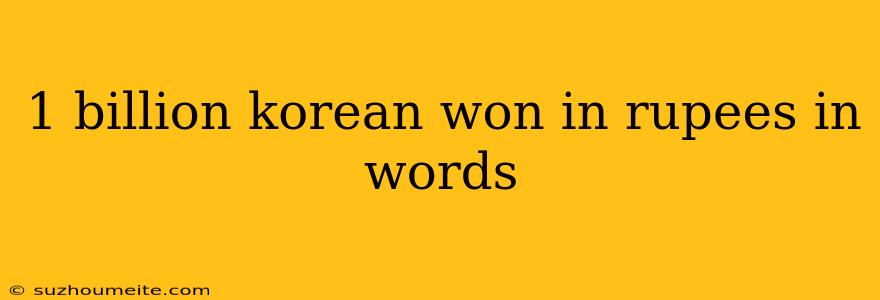 1 billion korean won in rupees in words

© suzhoumeite.com